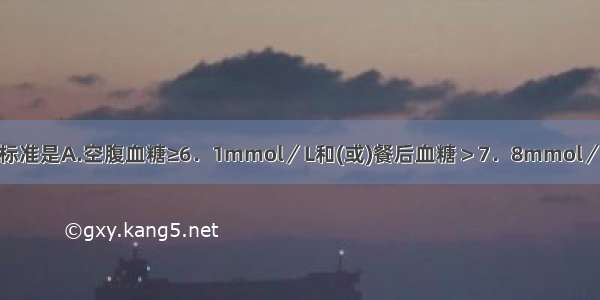 标准是A.空腹血糖≥6．1mmol／L和(或)餐后血糖＞7．8mmol／

©gxy.kang5.net